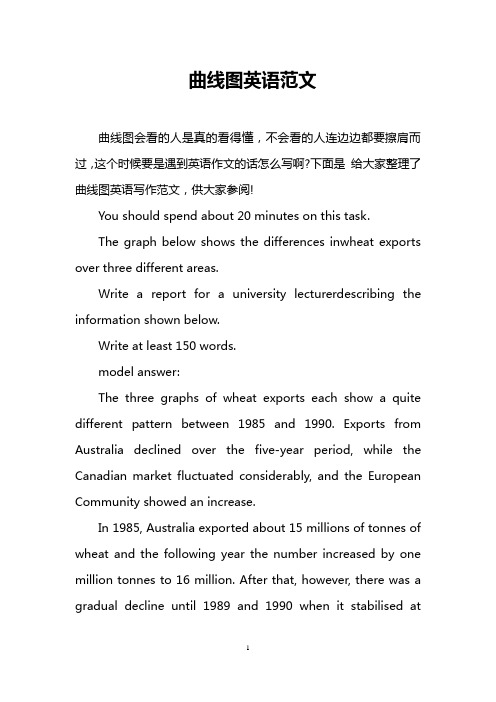 曲线图英语范文

曲线图会看的人是真的看得懂，不会看的人连边边都要擦肩而过，这个时候要是遇到英语作文的话怎么写啊?下面是 给大家整理了曲线图英语写作范文，供大家参阅!

You should spend about 20 minutes on this task.

The graph below shows the differences inwheat exports over three different areas.

Write a report for a university lecturerdescribing the information shown below.

Write at least 150 words.

model answer:

The three graphs of wheat exports each show a quite different pattern between 1985 and 1990. Exports from Australia declined over the five-year period, while the Canadian market fluctuated considerably, and the European Community showed an increase.

In 1985, Australia exported about 15 millions of tonnes of wheat and the following year the number increased by one million tonnes to 16 million. After that, however, there was a gradual decline until 1989 and 1990 when it stabilised at

1